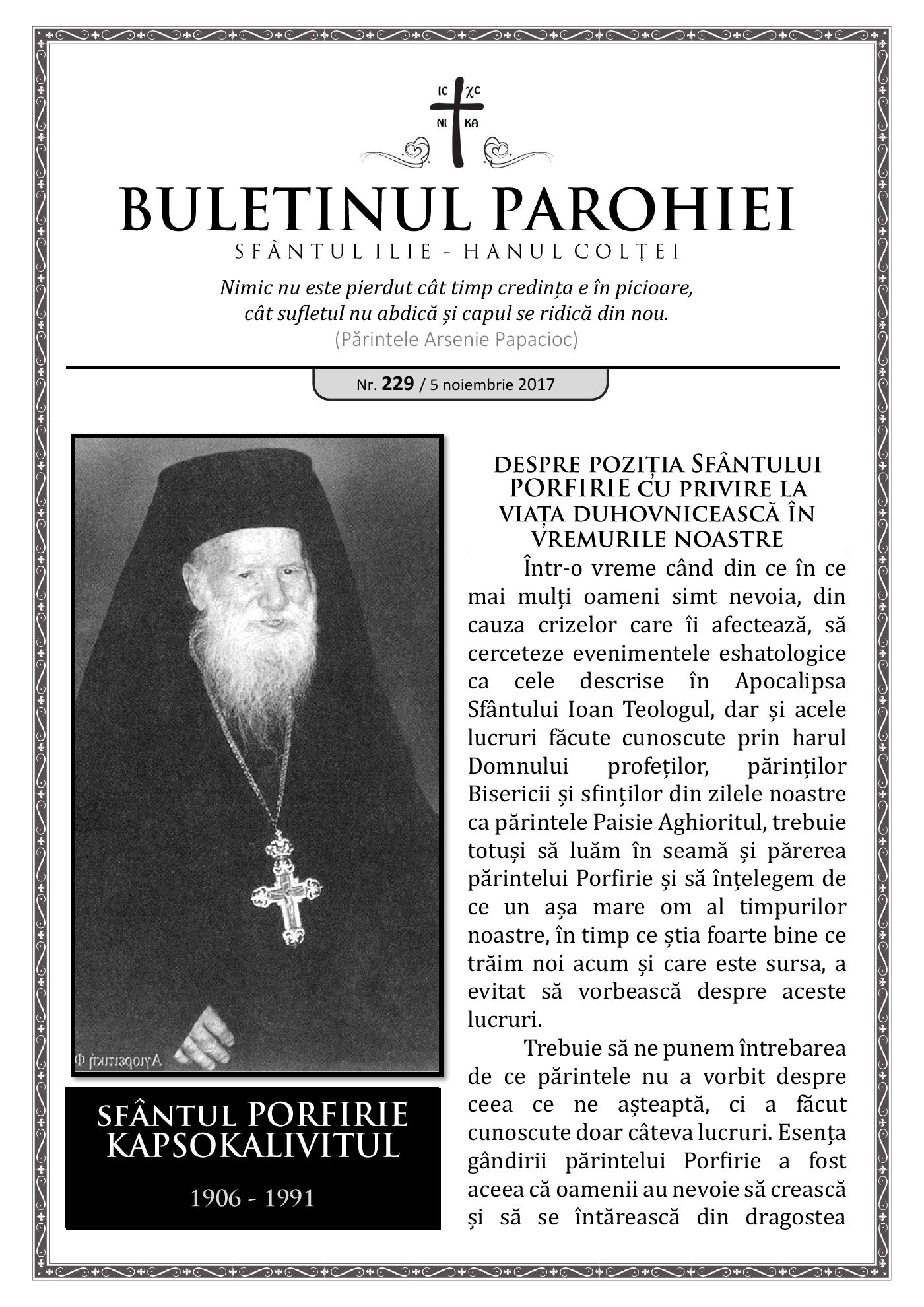 IC XC
NI KA

BULETINUL PAROHIEI
SFÂNTUL ILIE - HANUL COLȚEI

Nimic nu este pierdut cât timp credința e în picioare, cât sufletul nu abdică și capul se ridică din nou.
(Părintele Arsenie Papacioc)

Nr. 229 / 5 noiembrie 2017

Αγιορειτική Φ

SFÂNTUL PORFIRIE KAPSOKALIVITUL
1906 - 1991

DESPRE POZIȚIA SFÂNTULUI PORFIRIE CU PRIVIRE LA VIAȚA DUHOVNICEASCĂ ÎN VREMURILE NOASTRE

Într-o vreme când din ce în ce mai mulți oameni simt nevoia, din cauza crizelor care îi afectează, să cerceteze evenimentele eshatologice ca cele descrise în Apocalipsa Sfântului Ioan Teologul, dar și acele lucruri făcute cunoscute prin harul Domnului profeților, părinților Bisericii și sfinților din zilele noastre ca părintele Paisie Aghioritul, trebuie totuși să luăm în seamă și părerea părintelui Porfirie și să înțelegem de ce un așa mare om al timpurilor noastre, în timp ce știa foarte bine ce trăim noi acum și care este sursa, a evitat să vorbească despre aceste lucruri.

Trebuie să ne punem întrebarea de ce părintele nu a vorbit despre ceea ce ne așteaptă, ci a făcut cunoscute doar câteva lucruri. Esența gândirii părintelui Porfirie a fost aceea că oamenii au nevoie să crească și să se întărească din dragostea